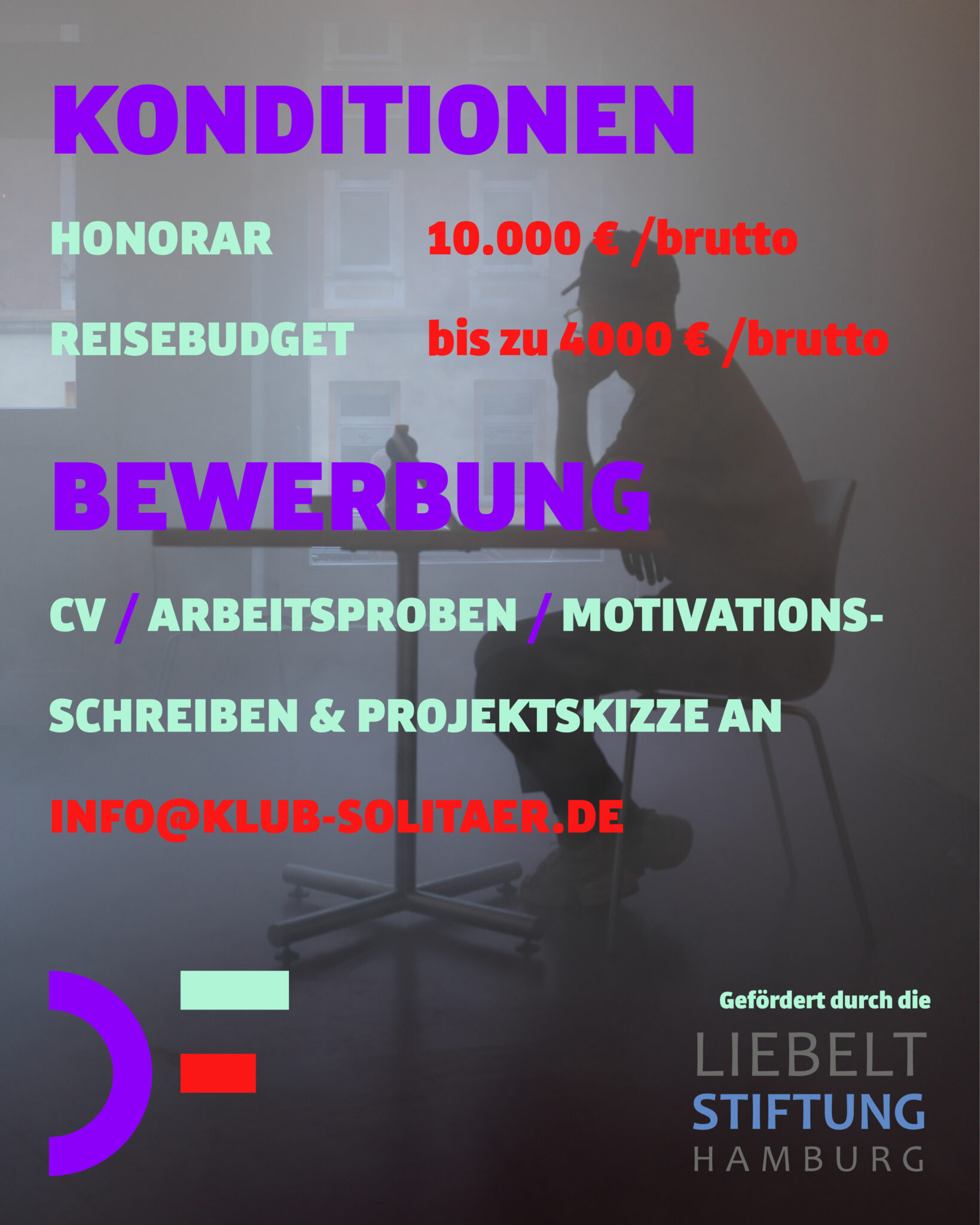 KONDITIONEN

HONORAR 10.000 € /brutto

REISEBUDGET bis zu 4000 € /brutto

BEWERBUNG

CV / ARBEITSPROBEN / MOTIVATIONSSCHREIBEN & PROJEKTSKIZZE AN

INFO@KLUB-SOLITAER.DE

Gefördert durch die

LIEBELT
STIFTUNG
HAMBURG